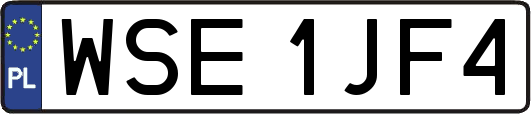 PL
WSE 1JF4